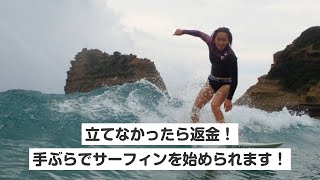 立てなかったら返金！
手ぶらでサーフィンを始められます！